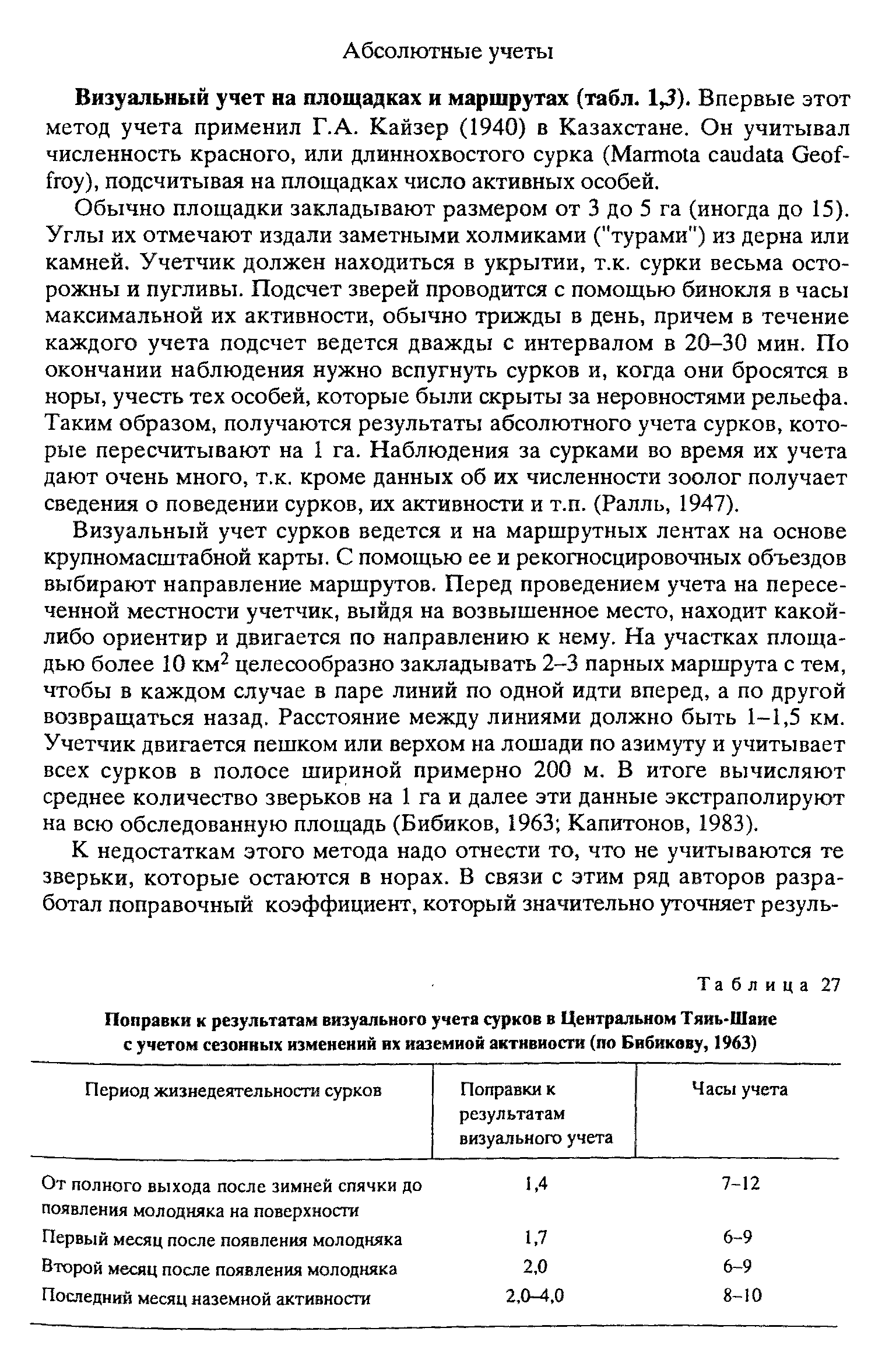 Абсолютные учеты

**Визуальный учет на площадках и маршрутах (табл. 1,3).** Впервые этот метод учета применил Г.А. Кайзер (1940) в Казахстане. Он учитывал численность красного, или длиннохвостого сурка (Marmota caudata Geoffroy), подсчитывая на площадках число активных особей.

Обычно площадки закладывают размером от 3 до 5 га (иногда до 15). Углы их отмечают издали заметными холмиками ("турами") из дерна или камней. Учетчик должен находиться в укрытии, т.к. сурки весьма осторожны и пугливы. Подсчет зверей проводится с помощью бинокля в часы максимальной их активности, обычно трижды в день, причем в течение каждого учета подсчет ведется дважды с интервалом в 20–30 мин. По окончании наблюдения нужно вспугнуть сурков и, когда они бросятся в норы, учесть тех особей, которые были скрыты за неровностями рельефа. Таким образом, получаются результаты абсолютного учета сурков, которые пересчитывают на 1 га. Наблюдения за сурками во время их учета дают очень много, т.к. кроме данных об их численности зоолог получает сведения о поведении сурков, их активности и т.п. (Ралль, 1947).

Визуальный учет сурков ведется и на маршрутных лентах на основе крупномасштабной карты. С помощью ее и рекогносцировочных объездов выбирают направление маршрутов. Перед проведением учета на пересеченной местности учетчик, выйдя на возвышенное место, находит какой-либо ориентир и двигается по направлению к нему. На участках площадью более 10 км$^2$ целесообразно закладывать 2–3 парных маршрута с тем, чтобы в каждом случае в паре линий по одной идти вперед, а по другой возвращаться назад. Расстояние между линиями должно быть 1–1,5 км. Учетчик двигается пешком или верхом на лошади по азимуту и учитывает всех сурков в полосе шириной примерно 200 м. В итоге вычисляют среднее количество зверьков на 1 га и далее эти данные экстраполируют на всю обследованную площадь (Бибиков, 1963; Капитонов, 1983).

К недостаткам этого метода надо отнести то, что не учитываются те зверьки, которые остаются в норах. В связи с этим ряд авторов разработал поправочный коэффициент, который значительно уточняет резуль-

Таблица 27

**Поправки к результатам визуального учета сурков в Центральном Тянь-Шане с учетом сезонных изменений их наземной активности (по Бибикову, 1963)**

| Период жизнедеятельности сурков | Поправки к результатам визуального учета | Часы учета |
|---|---|---|
| От полного выхода после зимней спячки до появления молодняка на поверхности | 1,4 | 7–12 |
| Первый месяц после появления молодняка | 1,7 | 6–9 |
| Второй месяц после появления молодняка | 2,0 | 6–9 |
| Последний месяц наземной активности | 2,0–4,0 | 8–10 |